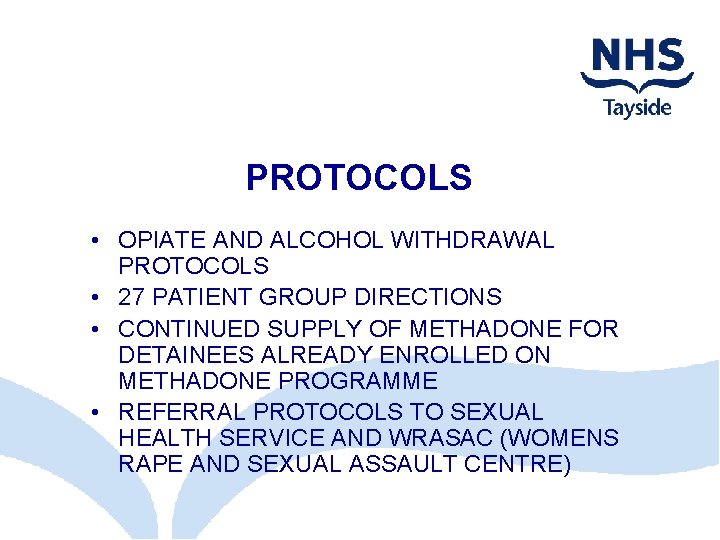 NHS
Tayside

PROTOCOLS

• OPIATE AND ALCOHOL WITHDRAWAL PROTOCOLS
• 27 PATIENT GROUP DIRECTIONS
• CONTINUED SUPPLY OF METHADONE FOR DETAINEES ALREADY ENROLLED ON METHADONE PROGRAMME
• REFERRAL PROTOCOLS TO SEXUAL HEALTH SERVICE AND WRASAC (WOMENS RAPE AND SEXUAL ASSAULT CENTRE)